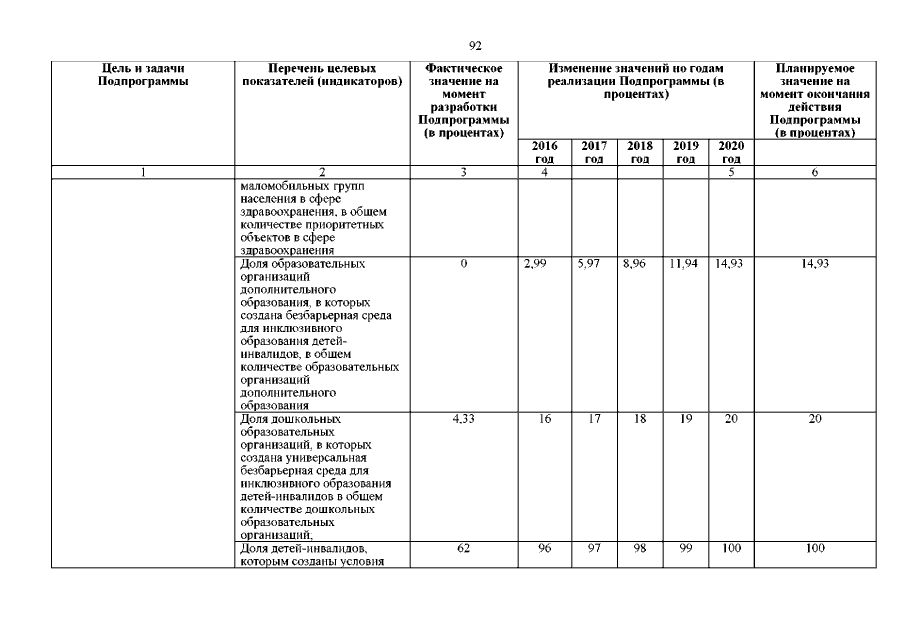 92

| Цель и задачи Подпрограммы | Перечень целевых показателей (индикаторов) | Фактическое значение на момент разработки Подпрограммы (в процентах) | Изменение значений по годам реализации Подпрограммы (в процентах) | | | | | Планируемое значение на момент окончания действия Подпрограммы (в процентах) |
|---|---|---|---|---|---|---|---|---|
| | | | 2016 год | 2017 год | 2018 год | 2019 год | 2020 год | |
| 1 | 2 | 3 | 4 | | | | 5 | 6 |
| | маломобильных групп населения в сфере здравоохранения, в общем количестве приоритетных объектов в сфере здравоохранения | | | | | | | |
| | Доля образовательных организаций дополнительного образования, в которых создана безбарьерная среда для инклюзивного образования детей-инвалидов, в общем количестве образовательных организаций дополнительного образования | 0 | 2,99 | 5,97 | 8,96 | 11,94 | 14,93 | 14,93 |
| | Доля дошкольных образовательных организаций, в которых создана универсальная безбарьерная среда для инклюзивного образования детей-инвалидов в общем количестве дошкольных образовательных организаций, | 4,33 | 16 | 17 | 18 | 19 | 20 | 20 |
| | Доля детей-инвалидов, которым созданы условия | 62 | 96 | 97 | 98 | 99 | 100 | 100 |